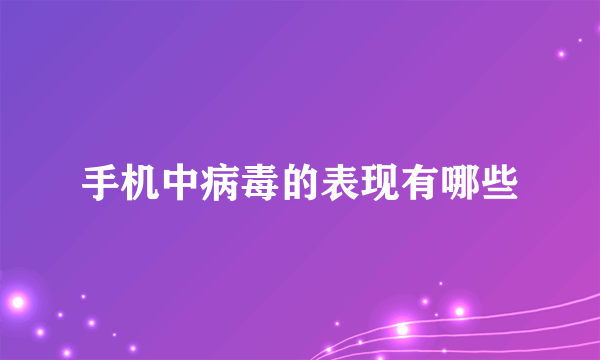 手机中病毒的表现有哪些